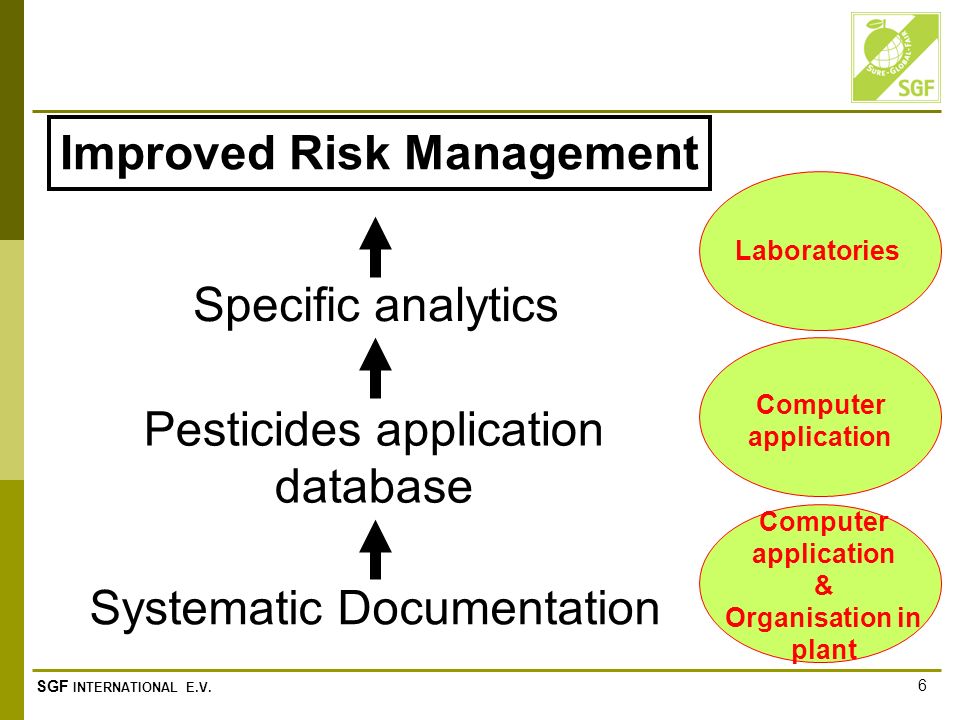 SURE · GLOBAL · FAIR
SGF

Improved Risk Management

Specific analytics

Pesticides application database

Systematic Documentation

Laboratories

Computer application

Computer application & Organisation in plant

SGF INTERNATIONAL E.V.

6